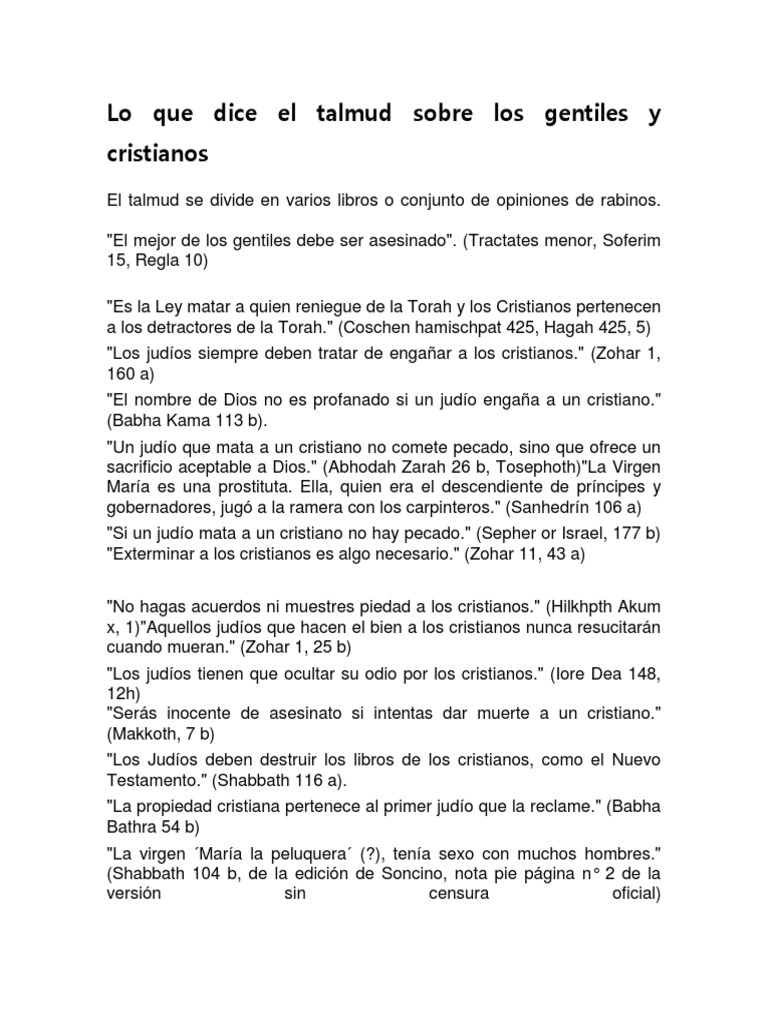 Lo que dice el talmud sobre los gentiles y cristianos

El talmud se divide en varios libros o conjunto de opiniones de rabinos.

"El mejor de los gentiles debe ser asesinado". (Tractates menor, Soferim 15, Regla 10)

"Es la Ley matar a quien reniegue de la Torah y los Cristianos pertenecen a los detractores de la Torah." (Coschen hamischpat 425, Hagah 425, 5)
"Los judíos siempre deben tratar de engañar a los cristianos." (Zohar 1, 160 a)
"El nombre de Dios no es profanado si un judío engaña a un cristiano." (Babha Kama 113 b).
"Un judío que mata a un cristiano no comete pecado, sino que ofrece un sacrificio aceptable a Dios." (Abhodah Zarah 26 b, Tosephoth)"La Virgen María es una prostituta. Ella, quien era el descendiente de príncipes y gobernadores, jugó a la ramera con los carpinteros." (Sanhedrín 106 a)
"Si un judío mata a un cristiano no hay pecado." (Sepher or Israel, 177 b)
"Exterminar a los cristianos es algo necesario." (Zohar 11, 43 a)

"No hagas acuerdos ni muestres piedad a los cristianos." (Hilkhpth Akum x, 1)"Aquellos judíos que hacen el bien a los cristianos nunca resucitarán cuando mueran." (Zohar 1, 25 b)
"Los judíos tienen que ocultar su odio por los cristianos." (Iore Dea 148, 12h)
"Serás inocente de asesinato si intentas dar muerte a un cristiano." (Makkoth, 7 b)
"Los Judíos deben destruir los libros de los cristianos, como el Nuevo Testamento." (Shabbath 116 a).
"La propiedad cristiana pertenece al primer judío que la reclame." (Babha Bathra 54 b)
"La virgen ´María la peluquera´ (?), tenía sexo con muchos hombres." (Shabbath 104 b, de la edición de Soncino, nota pie página n° 2 de la versión sin censura oficial)